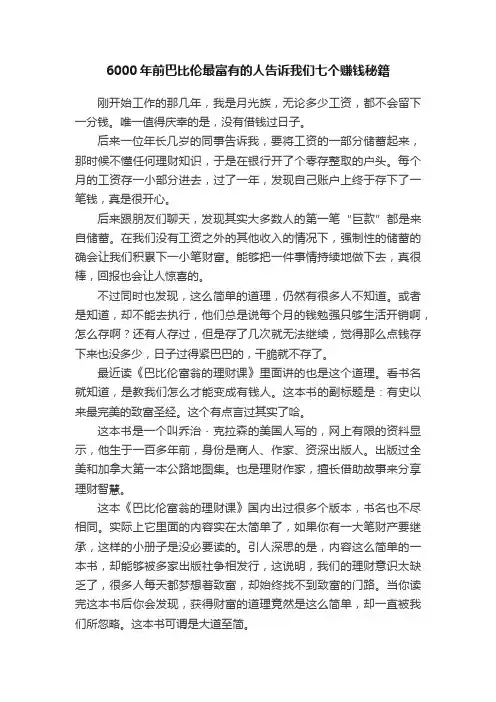 6000年前巴比伦最富有的人告诉我们七个赚钱秘籍

刚开始工作的那几年，我是月光族，无论多少工资，都不会留下一分钱。唯一值得庆幸的是，没有借钱过日子。

后来一位年长几岁的同事告诉我，要将工资的一部分储蓄起来，那时候不懂任何理财知识，于是在银行开了个零存整取的户头。每个月的工资存一小部分进去，过了一年，发现自己账户上终于存下了一笔钱，真是很开心。

后来跟朋友们聊天，发现其实大多数人的第一笔“巨款”都是来自储蓄。在我们没有工资之外的其他收入的情况下，强制性的储蓄的确会让我们积累下一小笔财富。能够把一件事情持续地做下去，真很棒，回报也会让人惊喜的。

不过同时也发现，这么简单的道理，仍然有很多人不知道。或者是知道，却不能去执行，他们总是说每个月的钱勉强只够生活开销啊，怎么存啊？还有人存过，但是存了几次就无法继续，觉得那么点钱存下来也没多少，日子过得紧巴巴的，干脆就不存了。

最近读《巴比伦富翁的理财课》里面讲的也是这个道理。看书名就知道，是教我们怎么才能变成有钱人。这本书的副标题是：有史以来最完美的致富圣经。这个有点言过其实了哈。

这本书是一个叫乔治·克拉森的美国人写的，网上有限的资料显示，他生于一百多年前，身份是商人、作家、资深出版人。出版过全美和加拿大第一本公路地图集。也是理财作家，擅长借助故事来分享理财智慧。

这本《巴比伦富翁的理财课》国内出过很多个版本，书名也不尽相同。实际上它里面的内容实在太简单了，如果你有一大笔财产要继承，这样的小册子是没必要读的。引人深思的是，内容这么简单的一本书，却能够被多家出版社争相发行，这说明，我们的理财意识太缺乏了，很多人每天都梦想着致富，却始终找不到致富的门路。当你读完这本书后你会发现，获得财富的道理竟然是这么简单，却一直被我们所忽略。这本书可谓是大道至简。